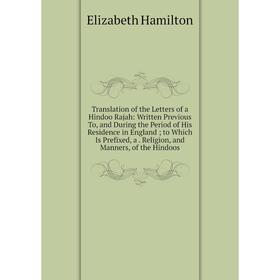 Elizabeth Hamilton

Translation of the Letters of a Hindoo Rajah: Written Previous To, and During the Period of His Residence in England ; to Which Is Prefixed, a . Religion, and Manners, of the Hindoos